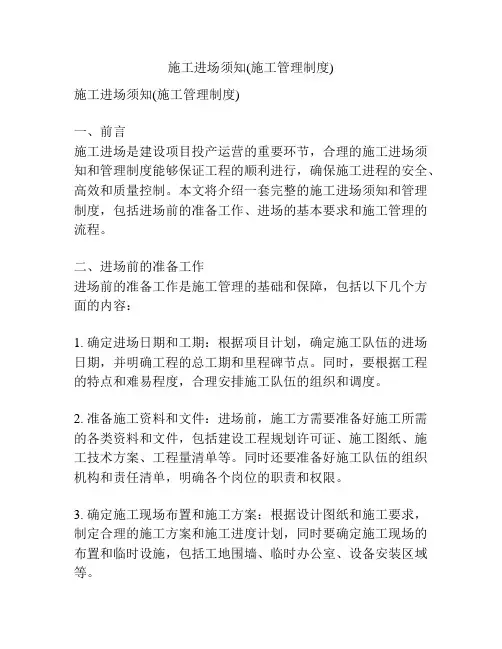 施工进场须知(施工管理制度)

施工进场须知(施工管理制度)

一、前言
施工进场是建设项目投产运营的重要环节，合理的施工进场须知和管理制度能够保证工程的顺利进行，确保施工进程的安全、高效和质量控制。本文将介绍一套完整的施工进场须知和管理制度，包括进场前的准备工作、进场的基本要求和施工管理的流程。

二、进场前的准备工作
进场前的准备工作是施工管理的基础和保障，包括以下几个方面的内容：

1. 确定进场日期和工期：根据项目计划，确定施工队伍的进场日期，并明确工程的总工期和里程碑节点。同时，要根据工程的特点和难易程度，合理安排施工队伍的组织和调度。

2. 准备施工资料和文件：进场前，施工方需要准备好施工所需的各类资料和文件，包括建设工程规划许可证、施工图纸、施工技术方案、工程量清单等。同时还要准备好施工队伍的组织机构和责任清单，明确各个岗位的职责和权限。

3. 确定施工现场布置和施工方案：根据设计图纸和施工要求，制定合理的施工方案和施工进度计划，同时要确定施工现场的布置和临时设施，包括工地围墙、临时办公室、设备安装区域等。